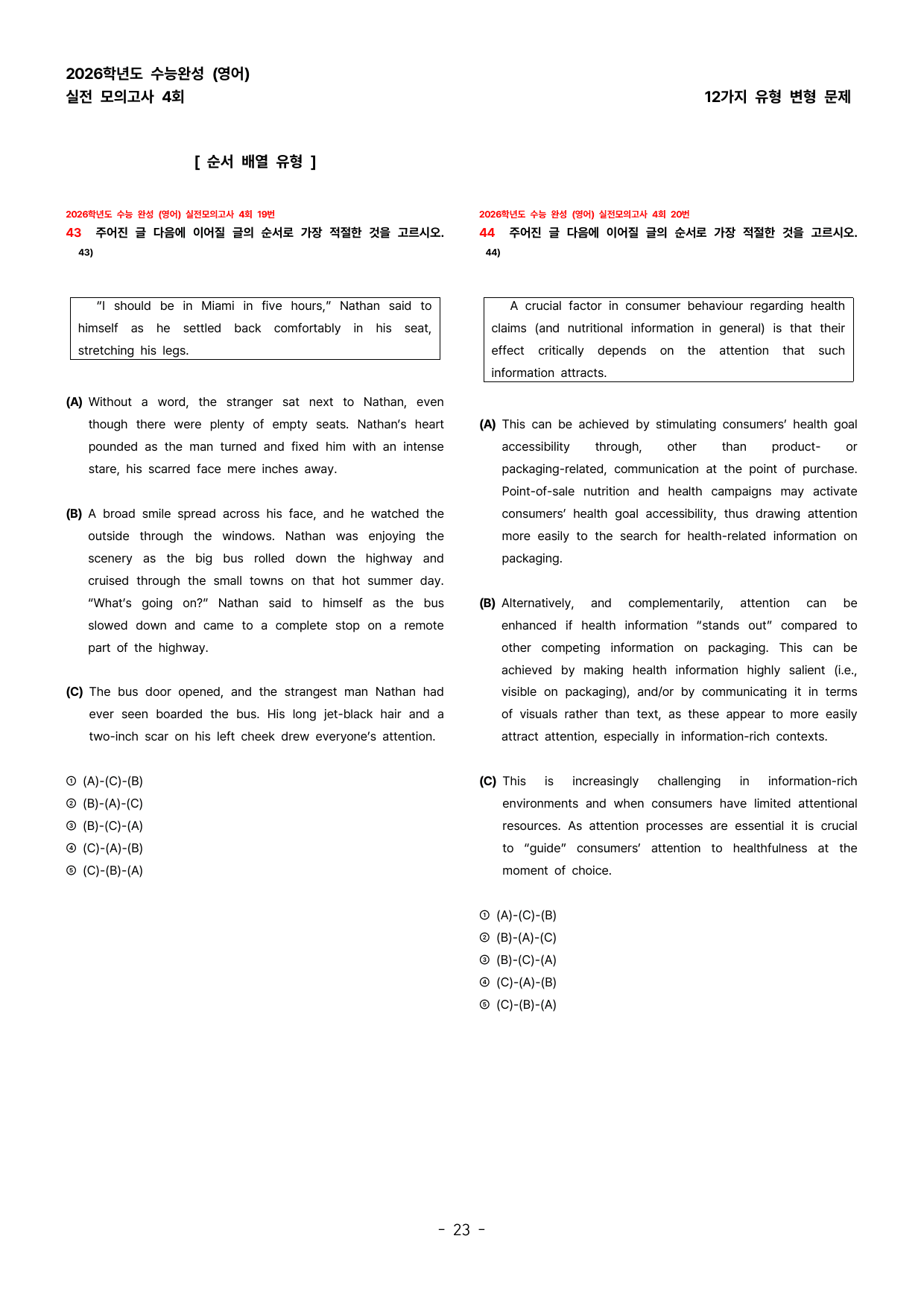 2026학년도 수능완성 (영어)
실전 모의고사 4회

12가지 유형 변형 문제

[ 순서 배열 유형 ]

2026학년도 수능 완성 (영어) 실전모의고사 4회 19번
43 주어진 글 다음에 이어질 글의 순서로 가장 적절한 것을 고르시오.
43)

"I should be in Miami in five hours," Nathan said to himself as he settled back comfortably in his seat, stretching his legs.

(A) Without a word, the stranger sat next to Nathan, even though there were plenty of empty seats. Nathan's heart pounded as the man turned and fixed him with an intense stare, his scarred face mere inches away.

(B) A broad smile spread across his face, and he watched the outside through the windows. Nathan was enjoying the scenery as the big bus rolled down the highway and cruised through the small towns on that hot summer day. "What's going on?" Nathan said to himself as the bus slowed down and came to a complete stop on a remote part of the highway.

(C) The bus door opened, and the strangest man Nathan had ever seen boarded the bus. His long jet-black hair and a two-inch scar on his left cheek drew everyone's attention.

① (A)-(C)-(B)
② (B)-(A)-(C)
③ (B)-(C)-(A)
④ (C)-(A)-(B)
⑤ (C)-(B)-(A)

2026학년도 수능 완성 (영어) 실전모의고사 4회 20번
44 주어진 글 다음에 이어질 글의 순서로 가장 적절한 것을 고르시오.
44)

A crucial factor in consumer behaviour regarding health claims (and nutritional information in general) is that their effect critically depends on the attention that such information attracts.

(A) This can be achieved by stimulating consumers' health goal accessibility through, other than product- or packaging-related, communication at the point of purchase. Point-of-sale nutrition and health campaigns may activate consumers' health goal accessibility, thus drawing attention more easily to the search for health-related information on packaging.

(B) Alternatively, and complementarily, attention can be enhanced if health information "stands out" compared to other competing information on packaging. This can be achieved by making health information highly salient (i.e., visible on packaging), and/or by communicating it in terms of visuals rather than text, as these appear to more easily attract attention, especially in information-rich contexts.

(C) This is increasingly challenging in information-rich environments and when consumers have limited attentional resources. As attention processes are essential it is crucial to "guide" consumers' attention to healthfulness at the moment of choice.

① (A)-(C)-(B)
② (B)-(A)-(C)
③ (B)-(C)-(A)
④ (C)-(A)-(B)
⑤ (C)-(B)-(A)

- 23 -